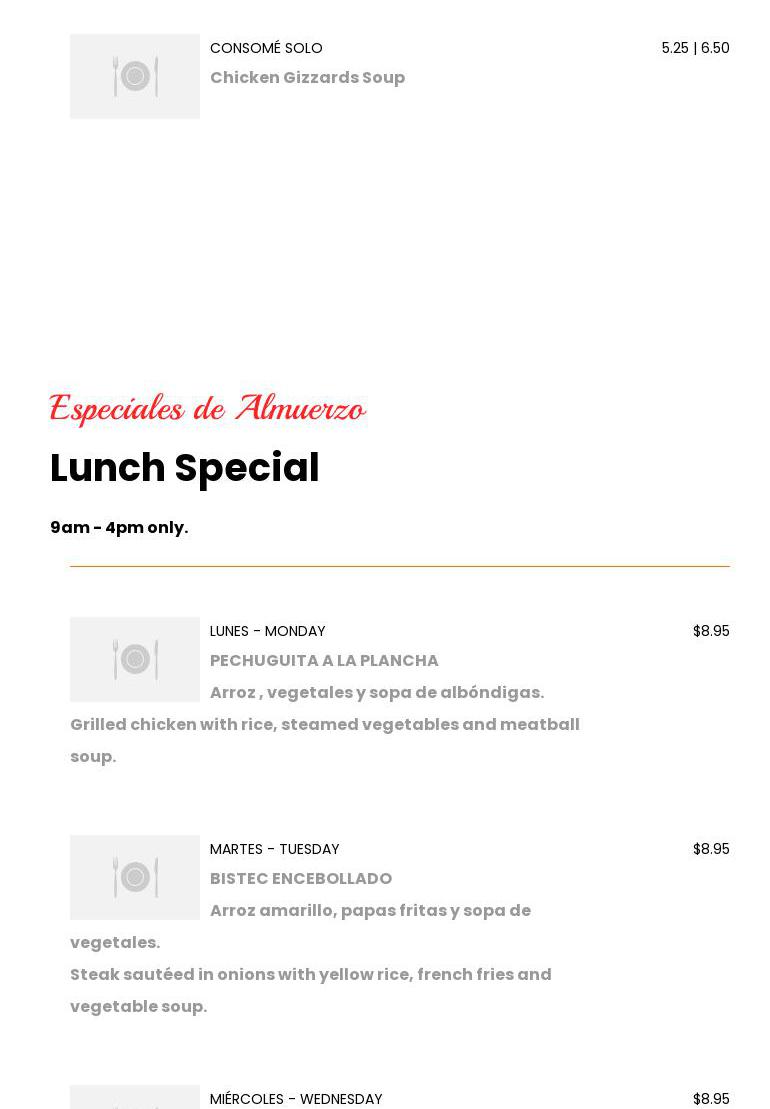 CONSOMÉ SOLO
5.25 | 6.50
Chicken Gizzards Soup

Especiales de Almuerzo

Lunch Special

9am - 4pm only.

LUNES - MONDAY
$8.95
PECHUGUITA A LA PLANCHA

Arroz , vegetales y sopa de albóndigas.
Grilled chicken with rice, steamed vegetables and meatball soup.

MARTES - TUESDAY
$8.95
BISTEC ENCEBOLLADO

Arroz amarillo, papas fritas y sopa de vegetales.
Steak sautéed in onions with yellow rice, french fries and vegetable soup.

MIÉRCOLES - WEDNESDAY
$8.95